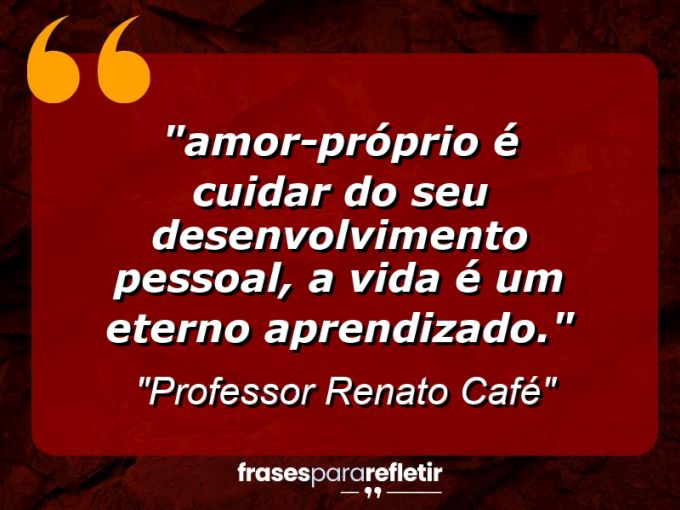 "amor-próprio é cuidar do seu desenvolvimento pessoal, a vida é um eterno aprendizado."

"Professor Renato Café"

frasespararefletir